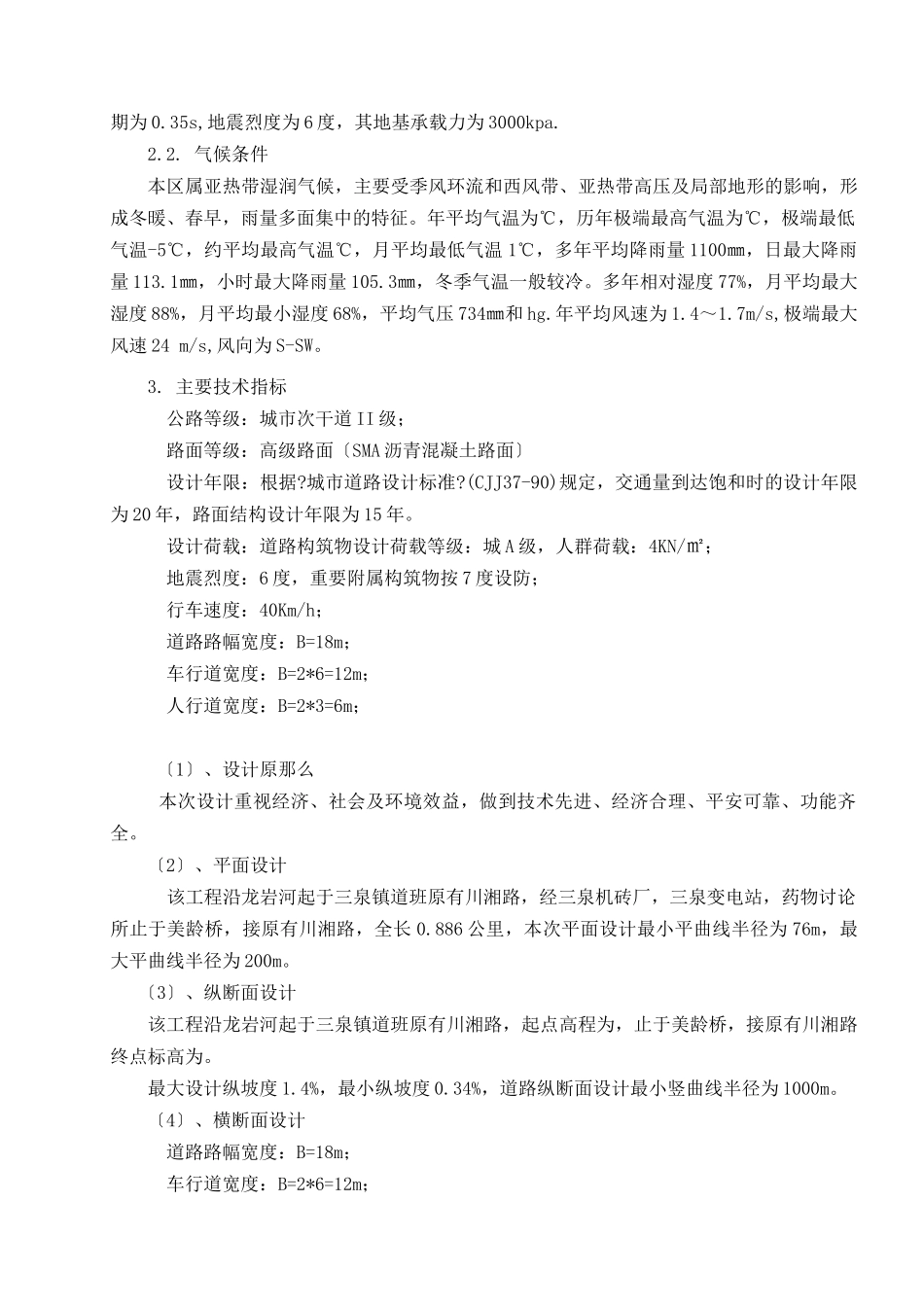 期为0.35s,地震烈度为6度，其地基承载力为3000kpa.

2.2. 气候条件

本区属亚热带湿润气候，主要受季风环流和西风带、亚热带高压及局部地形的影响，形成冬暖、春早，雨量多面集中的特征。年平均气温为℃，历年极端最高气温为℃，极端最低气温-5℃，约平均最高气温℃，月平均最低气温1℃，多年平均降雨量1100mm，日最大降雨量113.1mm，小时最大降雨量105.3mm，冬季气温一般较冷。多年相对湿度77%，月平均最大湿度88%，月平均最小湿度68%，平均气压734mm和hg.年平均风速为1.4～1.7m/s,极端最大风速24 m/s,风向为S-SW。

3. 主要技术指标

公路等级：城市次干道II级；

路面等级：高级路面〔SMA沥青混凝土路面〕

设计年限：根据?城市道路设计标准?(CJJ37-90)规定，交通量到达饱和时的设计年限为20年，路面结构设计年限为15年。

设计荷载：道路构筑物设计荷载等级：城A级，人群荷载：4KN/㎡；

地震烈度：6度，重要附属构筑物按7度设防；

行车速度：40Km/h；

道路路幅宽度：B=18m；

车行道宽度：B=2*6=12m；

人行道宽度：B=2*3=6m；

〔1〕、设计原那么

本次设计重视经济、社会及环境效益，做到技术先进、经济合理、平安可靠、功能齐全。

〔2〕、平面设计

该工程沿龙岩河起于三泉镇道班原有川湘路，经三泉机砖厂，三泉变电站，药物讨论所止于美龄桥，接原有川湘路，全长0.886公里，本次平面设计最小平曲线半径为76m，最大平曲线半径为200m。

〔3〕、纵断面设计

该工程沿龙岩河起于三泉镇道班原有川湘路，起点高程为，止于美龄桥，接原有川湘路终点标高为。

最大设计纵坡度1.4%，最小纵坡度0.34%，道路纵断面设计最小竖曲线半径为1000m。

〔4〕、横断面设计

道路路幅宽度：B=18m；

车行道宽度：B=2*6=12m；